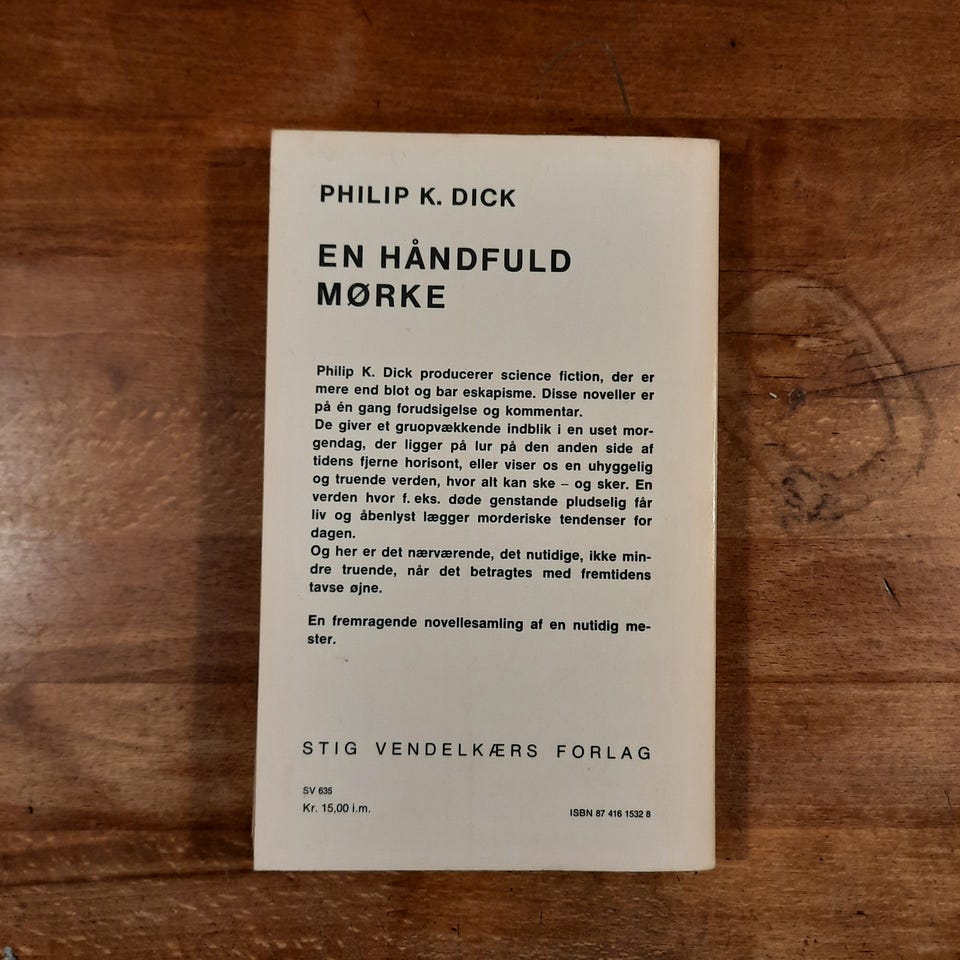 PHILIP K. DICK

EN HÅNDFULD
MØRKE

Philip K. Dick producerer science fiction, der er mere end blot og bar eskapisme. Disse noveller er på én gang forudsigelse og kommentar.
De giver et gruopvækkende indblik i en uset morgendag, der ligger på lur på den anden side af tidens fjerne horisont, eller viser os en uhyggelig og truende verden, hvor alt kan ske – og sker. En verden hvor f. eks. døde genstande pludselig får liv og åbenlyst lægger morderiske tendenser for dagen.
Og her er det nærværende, det nutidige, ikke mindre truende, når det betragtes med fremtidens tavse øjne.

En fremragende novellesamling af en nutidig mester.

STIG VENDELKÆRS FORLAG

SV 635
Kr. 15,00 i.m.

ISBN 87 416 1532 8